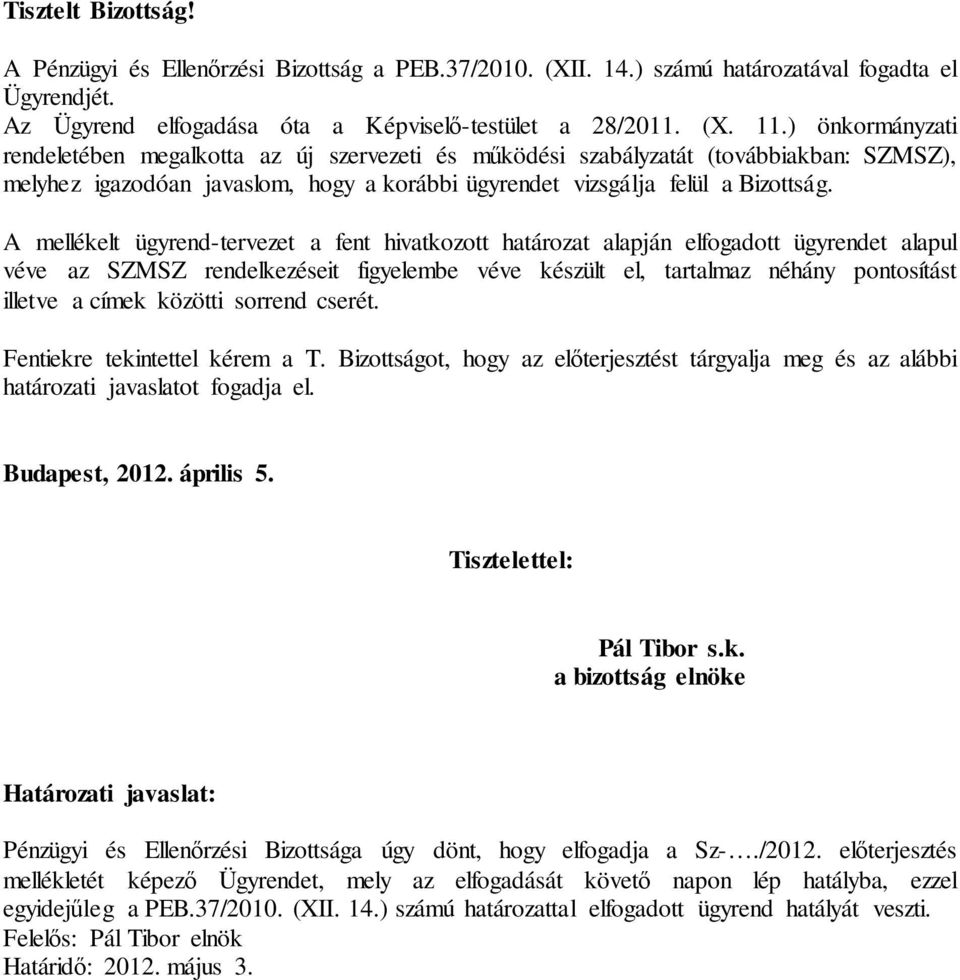 Tisztelt Bizottság!

A Pénzügyi és Ellenőrzési Bizottság a PEB.37/2010. (XII. 14.) számú határozatával fogadta el Ügyrendjét.
Az Ügyrend elfogadása óta a Képviselő-testület a 28/2011. (X. 11.) önkormányzati rendeletében megalkotta az új szervezeti és működési szabályzatát (továbbiakban: SZMSZ), melyhez igazodóan javaslom, hogy a korábbi ügyrendet vizsgálja felül a Bizottság.

A mellékelt ügyrend-tervezet a fent hivatkozott határozat alapján elfogadott ügyrendet alapul véve az SZMSZ rendelkezéseit figyelembe véve készült el, tartalmaz néhány pontosítást illetve a címek közötti sorrend cserét.

Fentiekre tekintettel kérem a T. Bizottságot, hogy az előterjesztést tárgyalja meg és az alábbi határozati javaslatot fogadja el.

Budapest, 2012. április 5.

Tisztelettel:

Pál Tibor s.k.
a bizottság elnöke

Határozati javaslat:

Pénzügyi és Ellenőrzési Bizottsága úgy dönt, hogy elfogadja a Sz-…./2012. előterjesztés mellékletét képező Ügyrendet, mely az elfogadását követő napon lép hatályba, ezzel egyidejűleg a PEB.37/2010. (XII. 14.) számú határozattal elfogadott ügyrend hatályát veszti.
Felelős: Pál Tibor elnök
Határidő: 2012. május 3.